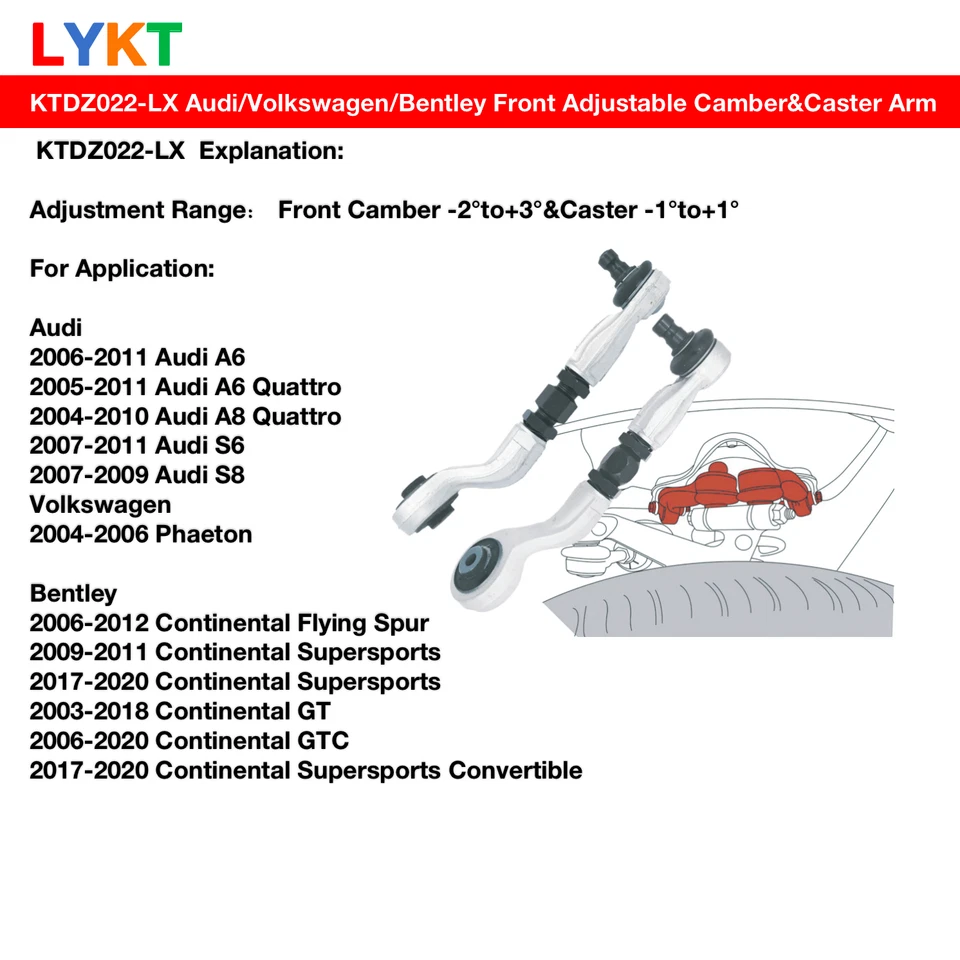 LYKT

KTDZ022-LX Audi/Volkswagen/Bentley Front Adjustable Camber&Caster Arm

KTDZ022-LX Explanation:

Adjustment Range： Front Camber -2°to+3°&Caster -1°to+1°

For Application:

Audi
2006-2011 Audi A6
2005-2011 Audi A6 Quattro
2004-2010 Audi A8 Quattro
2007-2011 Audi S6
2007-2009 Audi S8
Volkswagen
2004-2006 Phaeton

Bentley
2006-2012 Continental Flying Spur
2009-2011 Continental Supersports
2017-2020 Continental Supersports
2003-2018 Continental GT
2006-2020 Continental GTC
2017-2020 Continental Supersports Convertible